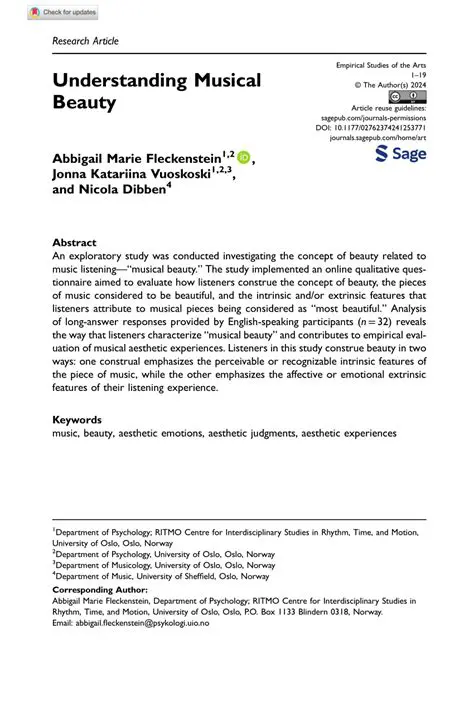 Check for updates

Research Article

Understanding Musical Beauty

Empirical Studies of the Arts
1–19
© The Author(s) 2024
Article reuse guidelines:
sagepub.com/journals-permissions
DOI: 10.1177/02762374241253771
journals.sagepub.com/home/art
Sage

Abbigail Marie Fleckenstein$^{1,2}$, Jonna Katariina Vuoskoski$^{1,2,3}$, and Nicola Dibben$^{4}$

Abstract
An exploratory study was conducted investigating the concept of beauty related to music listening—"musical beauty." The study implemented an online qualitative questionnaire aimed to evaluate how listeners construe the concept of beauty, the pieces of music considered to be beautiful, and the intrinsic and/or extrinsic features that listeners attribute to musical pieces being considered as "most beautiful." Analysis of long-answer responses provided by English-speaking participants ($n = 32$) reveals the way that listeners characterize "musical beauty" and contributes to empirical evaluation of musical aesthetic experiences. Listeners in this study construe beauty in two ways: one construal emphasizes the perceivable or recognizable intrinsic features of the piece of music, while the other emphasizes the affective or emotional extrinsic features of their listening experience.

Keywords
music, beauty, aesthetic emotions, aesthetic judgments, aesthetic experiences

$^{1}$Department of Psychology; RITMO Centre for Interdisciplinary Studies in Rhythm, Time, and Motion, University of Oslo, Oslo, Norway
$^{2}$Department of Psychology, University of Oslo, Oslo, Norway
$^{3}$Department of Musicology, University of Oslo, Oslo, Norway
$^{4}$Department of Music, University of Sheffield, Oslo, Norway

Corresponding Author:
Abbigail Marie Fleckenstein, Department of Psychology; RITMO Centre for Interdisciplinary Studies in Rhythm, Time, and Motion, University of Oslo, Oslo, P.O. Box 1133 Blindern 0318, Norway.
Email: abbigail.fleckenstein@psykologi.uio.no